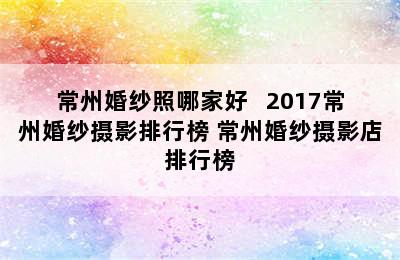 常州婚纱照哪家好　2017常州婚纱摄影排行榜 常州婚纱摄影店排行榜